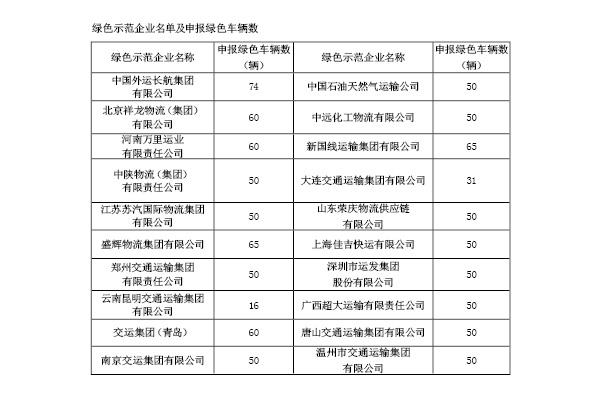 绿色示范企业名单及申报绿色车辆数

| 绿色示范企业名称 | 申报绿色车辆数（辆） | 绿色示范企业名称 | 申报绿色车辆数（辆） |
|---|---|---|---|
| 中国外运长航集团有限公司 | 74 | 中国石油天然气运输公司 | 50 |
| 北京祥龙物流（集团）有限公司 | 60 | 中远化工物流有限公司 | 50 |
| 河南万里运业有限责任公司 | 60 | 新国线运输集团有限公司 | 65 |
| 中陕物流（集团）有限责任公司 | 50 | 大连交通运输集团有限公司 | 31 |
| 江苏苏汽国际物流集团有限公司 | 50 | 山东荣庆物流供应链有限公司 | 50 |
| 盛辉物流集团有限公司 | 65 | 上海佳吉快运有限公司 | 50 |
| 郑州交通运输集团有限责任公司 | 50 | 深圳市运发集团股份有限公司 | 50 |
| 云南昆明交通运输集团有限公司 | 16 | 广西超大运输有限责任公司 | 50 |
| 交运集团（青岛） | 60 | 唐山交通运输集团有限公司 | 50 |
| 南京交运集团有限公司 | 50 | 温州市交通运输集团有限公司 | 50 |